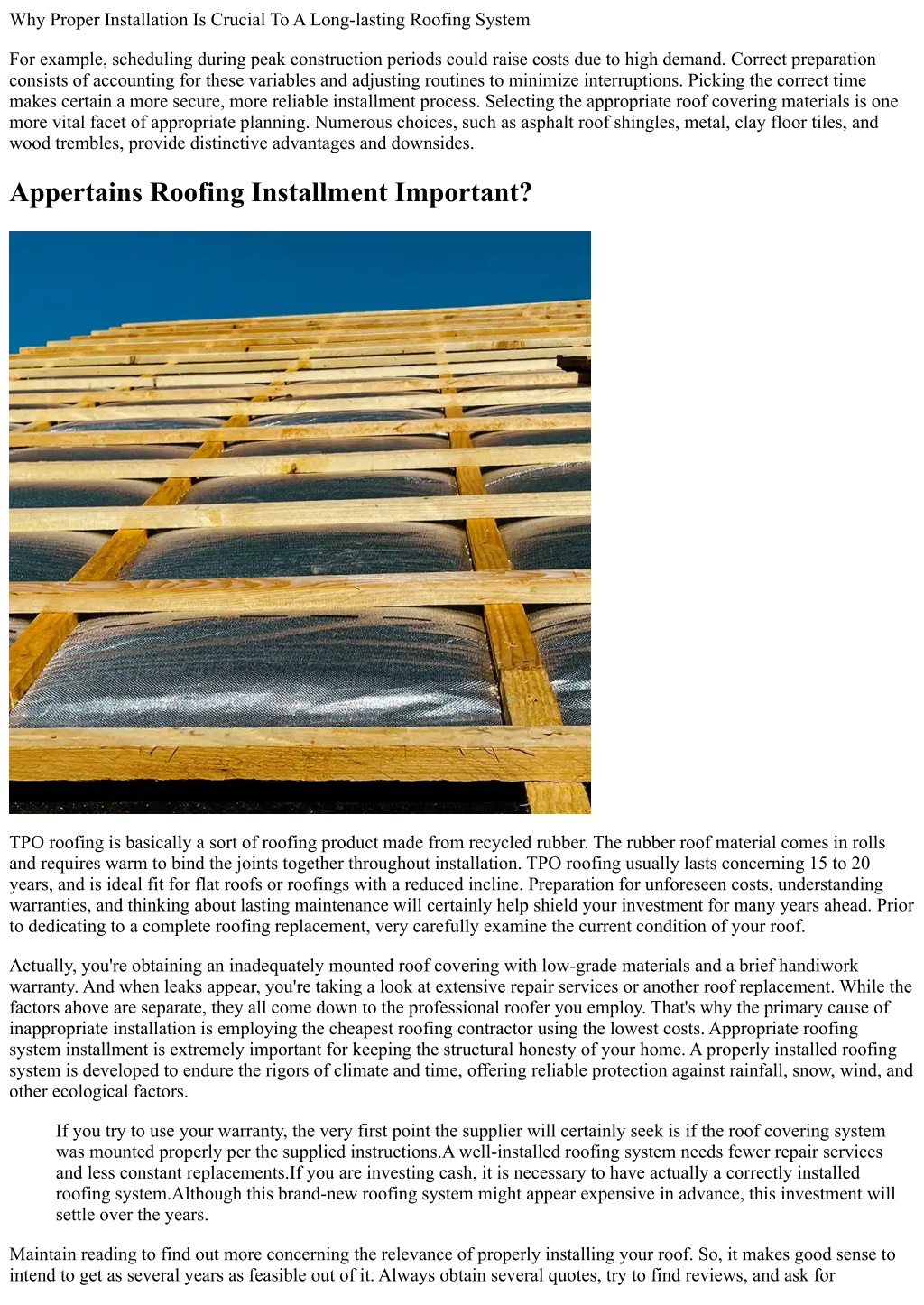 Why Proper Installation Is Crucial To A Long-lasting Roofing System

For example, scheduling during peak construction periods could raise costs due to high demand. Correct preparation consists of accounting for these variables and adjusting routines to minimize interruptions. Picking the correct time makes certain a more secure, more reliable installment process. Selecting the appropriate roof covering materials is one more vital facet of appropriate planning. Numerous choices, such as asphalt roof shingles, metal, clay floor tiles, and wood trembles, provide distinctive advantages and downsides.

Appertains Roofing Installment Important?

TPO roofing is basically a sort of roofing product made from recycled rubber. The rubber roof material comes in rolls and requires warm to bind the joints together throughout installation. TPO roofing usually lasts concerning 15 to 20 years, and is ideal fit for flat roofs or roofings with a reduced incline. Preparation for unforeseen costs, understanding warranties, and thinking about lasting maintenance will certainly help shield your investment for many years ahead. Prior to dedicating to a complete roofing replacement, very carefully examine the current condition of your roof.

Actually, you're obtaining an inadequately mounted roof covering with low-grade materials and a brief handiwork warranty. And when leaks appear, you're taking a look at extensive repair services or another roof replacement. While the factors above are separate, they all come down to the professional roofer you employ. That's why the primary cause of inappropriate installation is employing the cheapest roofing contractor using the lowest costs. Appropriate roofing system installment is extremely important for keeping the structural honesty of your home. A properly installed roofing system is developed to endure the rigors of climate and time, offering reliable protection against rainfall, snow, wind, and other ecological factors.

If you try to use your warranty, the very first point the supplier will certainly seek is if the roof covering system was mounted properly per the supplied instructions.A well-installed roofing system needs fewer repair services and less constant replacements.If you are investing cash, it is necessary to have actually a correctly installed roofing system.Although this brand-new roofing system might appear expensive in advance, this investment will settle over the years.

Maintain reading to find out more concerning the relevance of properly installing your roof. So, it makes good sense to intend to get as several years as feasible out of it. Always obtain several quotes, try to find reviews, and ask for